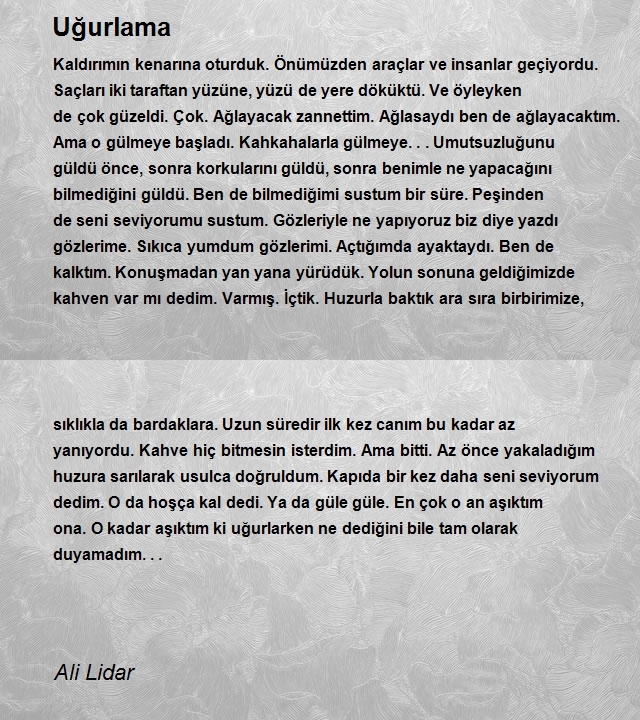 Uğurlama

Kaldırımın kenarına oturduk. Önümüzden araçlar ve insanlar geçiyordu. Saçları iki taraftan yüzüne, yüzü de yere döküktü. Ve öyleyken de çok güzeldi. Çok. Ağlayacak zannettim. Ağlasaydı ben de ağlayacaktım. Ama o gülmeye başladı. Kahkahalarla gülmeye. . . Umutsuzluğunu güldü önce, sonra korkularını güldü, sonra benimle ne yapacağını bilmediğini güldü. Ben de bilmediğimi sustum bir süre. Peşinden de seni seviyorumu sustum. Gözleriyle ne yapıyoruz biz diye yazdı gözlerime. Sıkıca yumdum gözlerimi. Açtığımda ayaktaydı. Ben de kalktım. Konuşmadan yan yana yürüdük. Yolun sonuna geldiğimizde kahven var mı dedim. Varmış. İçtik. Huzurla baktık ara sıra birbirimize,

sıklıkla da bardaklara. Uzun süredir ilk kez canım bu kadar az yanıyordu. Kahve hiç bitmesin isterdim. Ama bitti. Az önce yakaladığım huzura sarılarak usulca doğruldum. Kapıda bir kez daha seni seviyorum dedim. O da hoşça kal dedi. Ya da güle güle. En çok o an aşıktım ona. O kadar aşıktım ki uğurlarken ne dediğini bile tam olarak duyamadım. . .

Ali Lidar